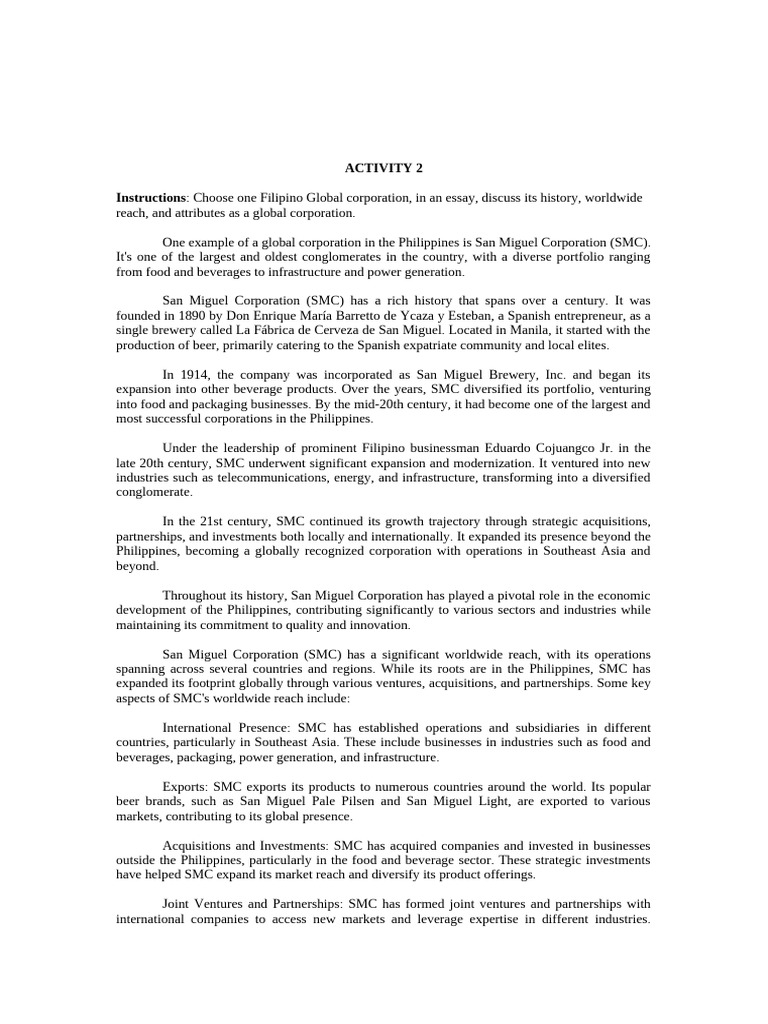 ACTIVITY 2

Instructions: Choose one Filipino Global corporation, in an essay, discuss its history, worldwide reach, and attributes as a global corporation.

One example of a global corporation in the Philippines is San Miguel Corporation (SMC). It's one of the largest and oldest conglomerates in the country, with a diverse portfolio ranging from food and beverages to infrastructure and power generation.

San Miguel Corporation (SMC) has a rich history that spans over a century. It was founded in 1890 by Don Enrique María Barretto de Ycaza y Esteban, a Spanish entrepreneur, as a single brewery called La Fábrica de Cerveza de San Miguel. Located in Manila, it started with the production of beer, primarily catering to the Spanish expatriate community and local elites.

In 1914, the company was incorporated as San Miguel Brewery, Inc. and began its expansion into other beverage products. Over the years, SMC diversified its portfolio, venturing into food and packaging businesses. By the mid-20th century, it had become one of the largest and most successful corporations in the Philippines.

Under the leadership of prominent Filipino businessman Eduardo Cojuangco Jr. in the late 20th century, SMC underwent significant expansion and modernization. It ventured into new industries such as telecommunications, energy, and infrastructure, transforming into a diversified conglomerate.

In the 21st century, SMC continued its growth trajectory through strategic acquisitions, partnerships, and investments both locally and internationally. It expanded its presence beyond the Philippines, becoming a globally recognized corporation with operations in Southeast Asia and beyond.

Throughout its history, San Miguel Corporation has played a pivotal role in the economic development of the Philippines, contributing significantly to various sectors and industries while maintaining its commitment to quality and innovation.

San Miguel Corporation (SMC) has a significant worldwide reach, with its operations spanning across several countries and regions. While its roots are in the Philippines, SMC has expanded its footprint globally through various ventures, acquisitions, and partnerships. Some key aspects of SMC's worldwide reach include:

International Presence: SMC has established operations and subsidiaries in different countries, particularly in Southeast Asia. These include businesses in industries such as food and beverages, packaging, power generation, and infrastructure.

Exports: SMC exports its products to numerous countries around the world. Its popular beer brands, such as San Miguel Pale Pilsen and San Miguel Light, are exported to various markets, contributing to its global presence.

Acquisitions and Investments: SMC has acquired companies and invested in businesses outside the Philippines, particularly in the food and beverage sector. These strategic investments have helped SMC expand its market reach and diversify its product offerings.

Joint Ventures and Partnerships: SMC has formed joint ventures and partnerships with international companies to access new markets and leverage expertise in different industries.